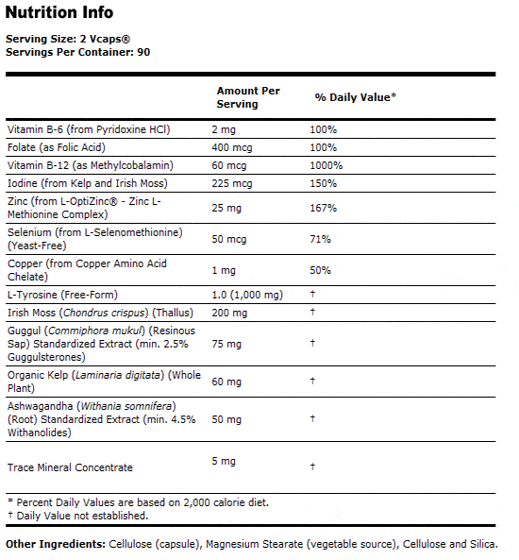 Nutrition Info

Serving Size: 2 Vcaps®
Servings Per Container: 90

| | Amount Per Serving | % Daily Value* |
|---|---|---|
| Vitamin B-6 (from Pyridoxine HCl) | 2 mg | 100% |
| Folate (as Folic Acid) | 400 mcg | 100% |
| Vitamin B-12 (as Methylcobalamin) | 60 mcg | 1000% |
| Iodine (from Kelp and Irish Moss) | 225 mcg | 150% |
| Zinc (from L-OptiZinc® - Zinc L-Methionine Complex) | 25 mg | 167% |
| Selenium (from L-Selenomethionine) (Yeast-Free) | 50 mcg | 71% |
| Copper (from Copper Amino Acid Chelate) | 1 mg | 50% |
| L-Tyrosine (Free-Form) | 1.0 (1,000 mg) | † |
| Irish Moss (Chondrus crispus) (Thallus) | 200 mg | † |
| Guggul (Commiphora mukul) (Resinous Sap) Standardized Extract (min. 2.5% Guggulsterones) | 75 mg | † |
| Organic Kelp (Laminaria digitata) (Whole Plant) | 60 mg | † |
| Ashwagandha (Withania somnifera) (Root) Standardized Extract (min. 4.5% Withanolides) | 50 mg | † |
| Trace Mineral Concentrate | 5 mg | † |

* Percent Daily Values are based on 2,000 calorie diet.
† Daily Value not established.

Other Ingredients: Cellulose (capsule), Magnesium Stearate (vegetable source), Cellulose and Silica.